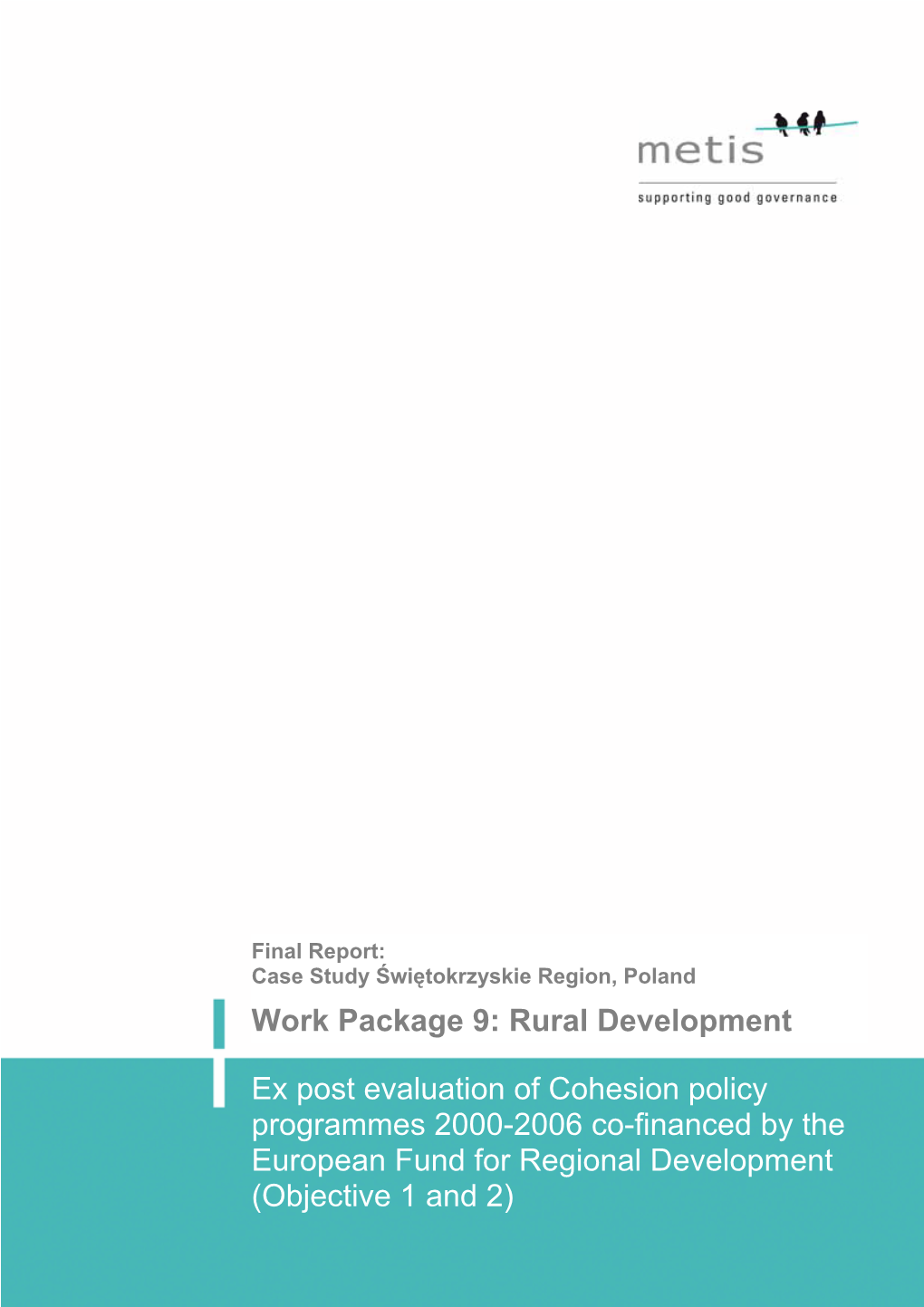 metis

supporting good governance

Final Report:
Case Study Świętokrzyskie Region, Poland

Work Package 9: Rural Development

Ex post evaluation of Cohesion policy programmes 2000-2006 co-financed by the European Fund for Regional Development (Objective 1 and 2)